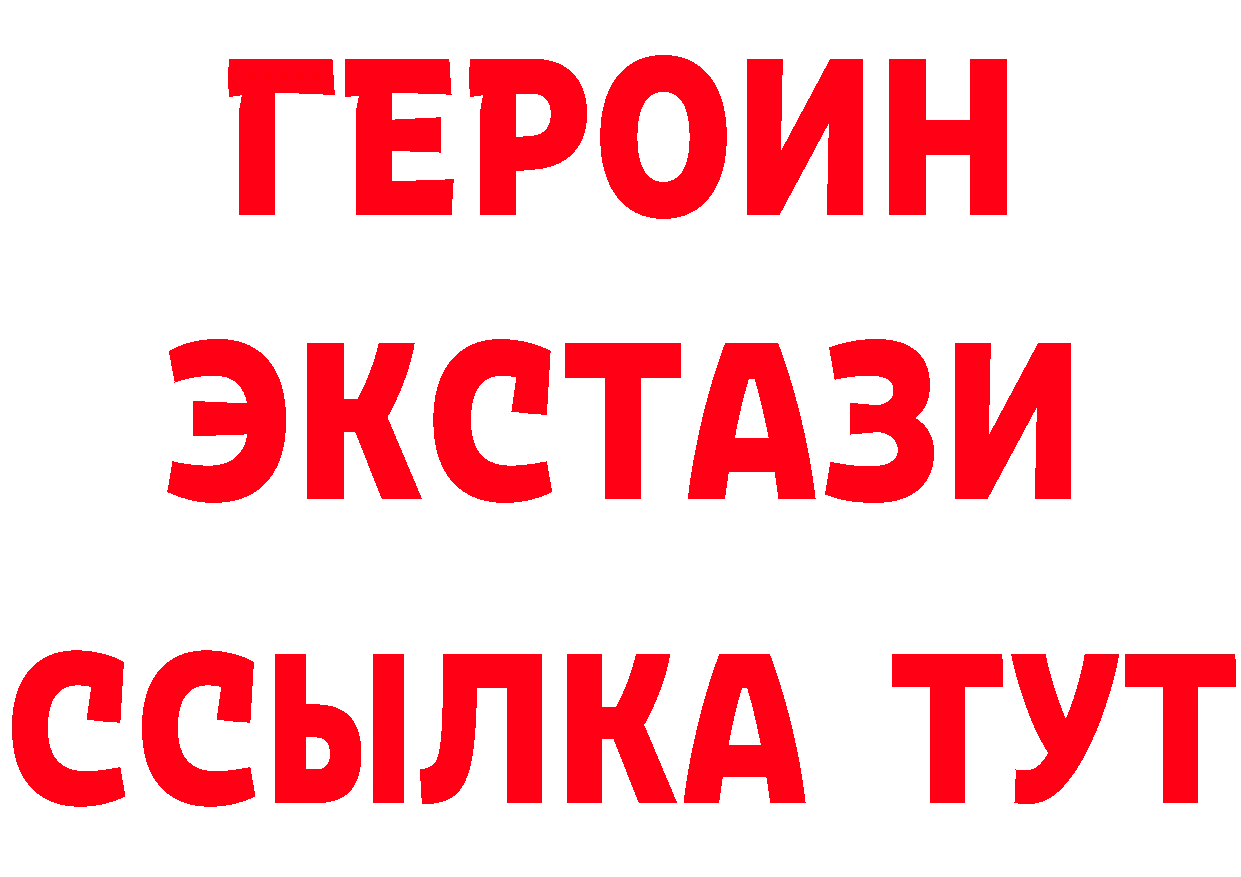 ГЕРОИН
ЭКСТАЗИ
ССЫЛКА ТУТ